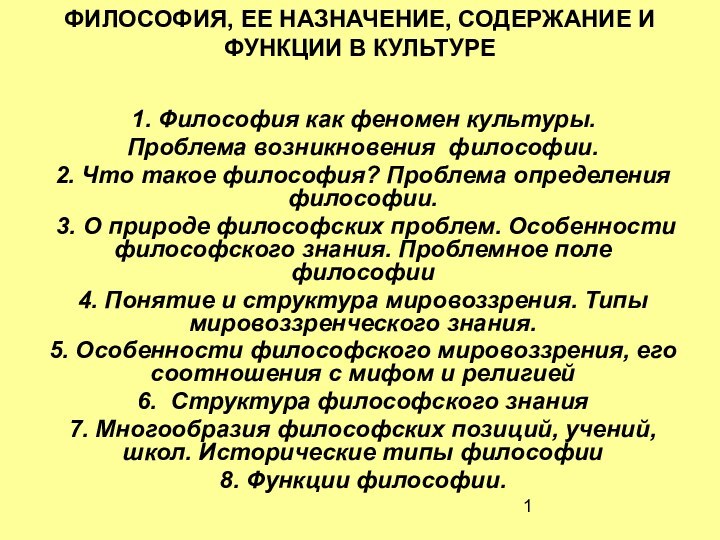 ФИЛОСОФИЯ, ЕЕ НАЗНАЧЕНИЕ, СОДЕРЖАНИЕ И ФУНКЦИИ В КУЛЬТУРЕ

1. Философия как феномен культуры. Проблема возникновения философии.
2. Что такое философия? Проблема определения философии.
3. О природе философских проблем. Особенности философского знания. Проблемное поле философии
4. Понятие и структура мировоззрения. Типы мировоззренческого знания.
5. Особенности философского мировоззрения, его соотношения с мифом и религией
6. Структура философского знания
7. Многообразия философских позиций, учений, школ. Исторические типы философии
8. Функции философии.

1